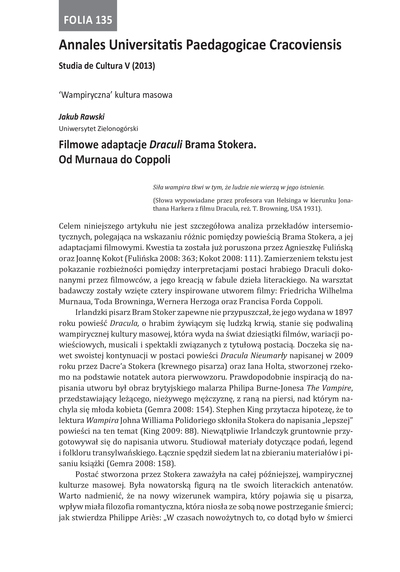 FOLIA 135

Annales Universitatis Paedagogicae Cracoviensis

Studia de Cultura V (2013)

'Wampiryczna' kultura masowa

Jakub Rawski
Uniwersytet Zielonogórski

Filmowe adaptacje Draculi Brama Stokera. Od Murnaua do Coppoli

Siła wampira tkwi w tym, że ludzie nie wierzą w jego istnienie.

(Słowa wypowiadane przez profesora van Helsinga w kierunku Jonathana Harkera z filmu Dracula, reż. T. Browning, USA 1931).

Celem niniejszego artykułu nie jest szczegółowa analiza przekładów intersemiotycznych, polegająca na wskazaniu różnic pomiędzy powieścią Brama Stokera, a jej adaptacjami filmowymi. Kwestia ta została już poruszona przez Agnieszkę Fulińską oraz Joannę Kokot (Fulińska 2008: 363; Kokot 2008: 111). Zamierzeniem tekstu jest pokazanie rozbieżności pomiędzy interpretacjami postaci hrabiego Draculi dokonanymi przez filmowców, a jego kreacją w fabule dzieła literackiego. Na warsztat badawczy zostały wzięte cztery inspirowane utworem filmy: Friedricha Wilhelma Murnaua, Toda Browninga, Wernera Herzoga oraz Francisa Forda Coppoli.

Irlandzki pisarz Bram Stoker zapewne nie przypuszczał, że jego wydana w 1897 roku powieść Dracula, o hrabim żywiącym się ludzką krwią, stanie się podwaliną wampirycznej kultury masowej, która wyda na świat dziesiątki filmów, wariacji powieściowych, musicali i spektakli związanych z tytułową postacią. Doczeka się nawet swoistej kontynuacji w postaci powieści Dracula Nieumarły napisanej w 2009 roku przez Dacre'a Stokera (krewnego pisarza) oraz Iana Holta, stworzonej rzekomo na podstawie notatek autora pierwowzoru. Prawdopodobnie inspiracją do napisania utworu był obraz brytyjskiego malarza Philipa Burne-Jonesa The Vampire, przedstawiający leżącego, nieżywego mężczyznę, z raną na piersi, nad którym nachyla się młoda kobieta (Gemra 2008: 154). Stephen King przytacza hipotezę, że to lektura Wampira Johna Williama Polidoriego skłoniła Stokera do napisania „lepszej" powieści na ten temat (King 2009: 88). Niewątpliwie Irlandczyk gruntownie przygotowywał się do napisania utworu. Studiował materiały dotyczące podań, legend i folkloru transylwańskiego. Łącznie spędził siedem lat na zbieraniu materiałów i pisaniu książki (Gemra 2008: 158).

Postać stworzona przez Stokera zaważyła na całej późniejszej, wampirycznej kulturze masowej. Była nowatorską figurą na tle swoich literackich antenatów. Warto nadmienić, że na nowy wizerunek wampira, który pojawia się u pisarza, wpływ miała filozofia romantyczna, która niosła ze sobą nowe postrzeganie śmierci; jak stwierdza Philippe Ariès: „W czasach nowożytnych to, co dotąd było w śmierci